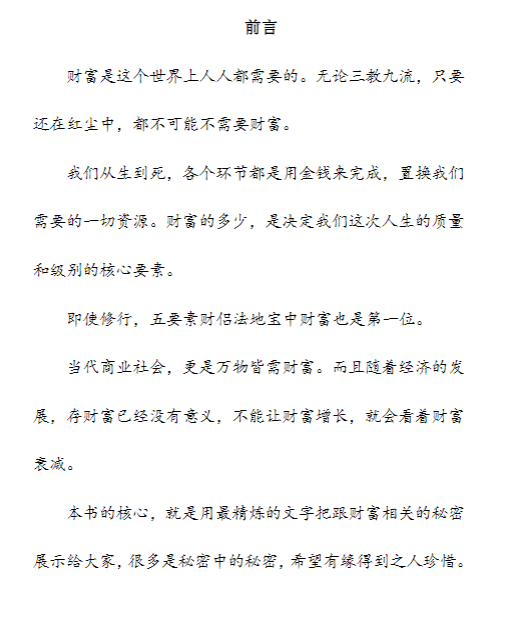 前言

财富是这个世界上人人都需要的。无论三教九流，只要还在红尘中，都不可能不需要财富。

我们从生到死，各个环节都是用金钱来完成，置换我们需要的一切资源。财富的多少，是决定我们这次人生的质量和级别的核心要素。

即使修行，五要素财侣法地宝中财富也是第一位。

当代商业社会，更是万物皆需财富。而且随着经济的发展，存财富已经没有意义，不能让财富增长，就会看着财富衰减。

本书的核心，就是用最精炼的文字把跟财富相关的秘密展示给大家，很多是秘密中的秘密，希望有缘得到之人珍惜。